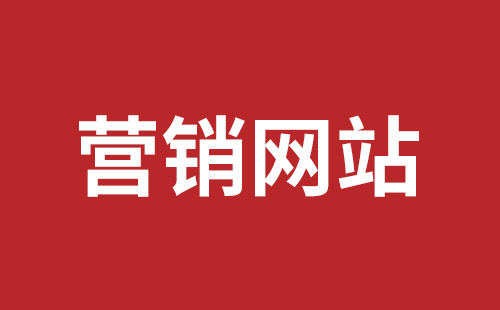 营销网站